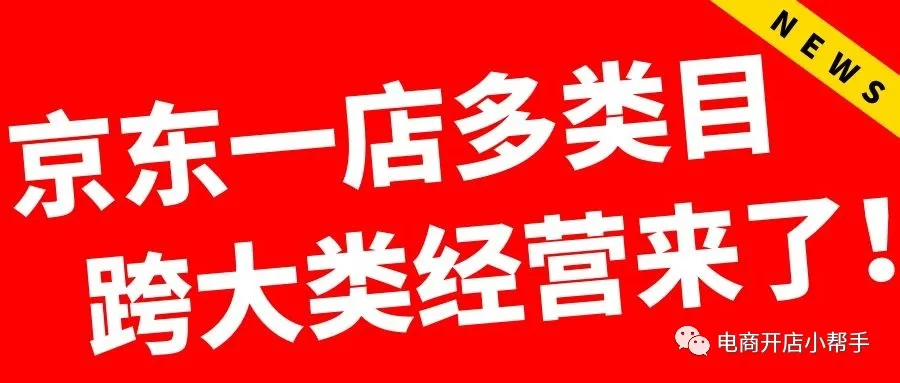 NEWS

京东一店多类目
跨大类经营来了！

电商开店小帮手